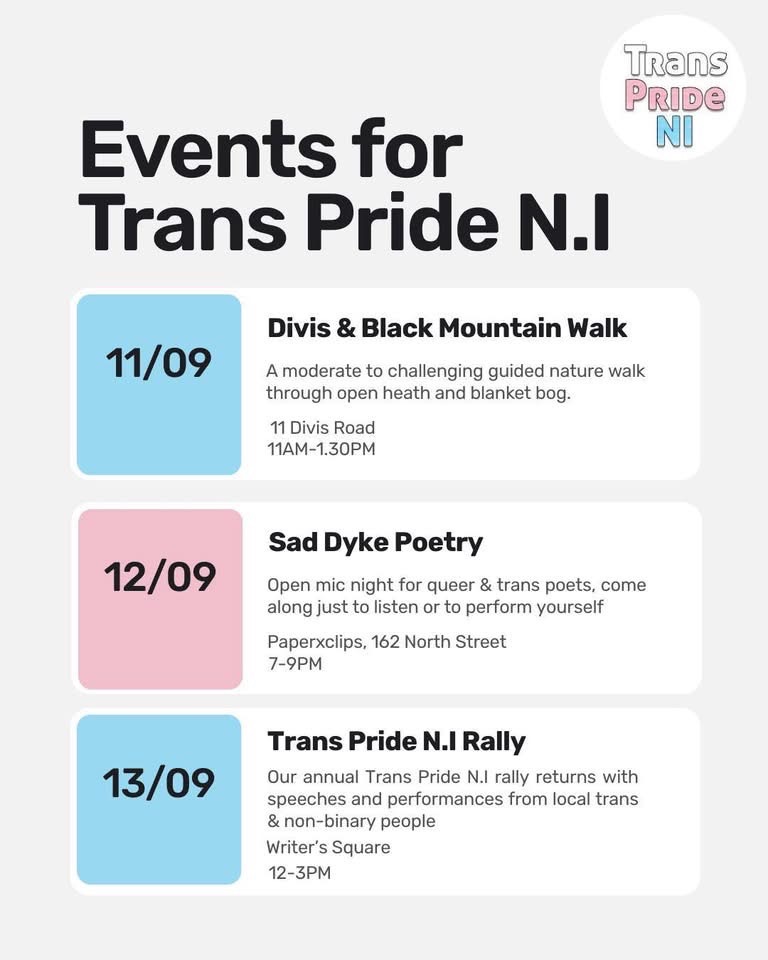 Trans
Pride
NI

Events for Trans Pride N.I

11/09

Divis & Black Mountain Walk

A moderate to challenging guided nature walk through open heath and blanket bog.

11 Divis Road
11AM-1.30PM

12/09

Sad Dyke Poetry

Open mic night for queer & trans poets, come along just to listen or to perform yourself

Paperxclips, 162 North Street
7-9PM

13/09

Trans Pride N.I Rally

Our annual Trans Pride N.I rally returns with speeches and performances from local trans & non-binary people

Writer's Square
12-3PM